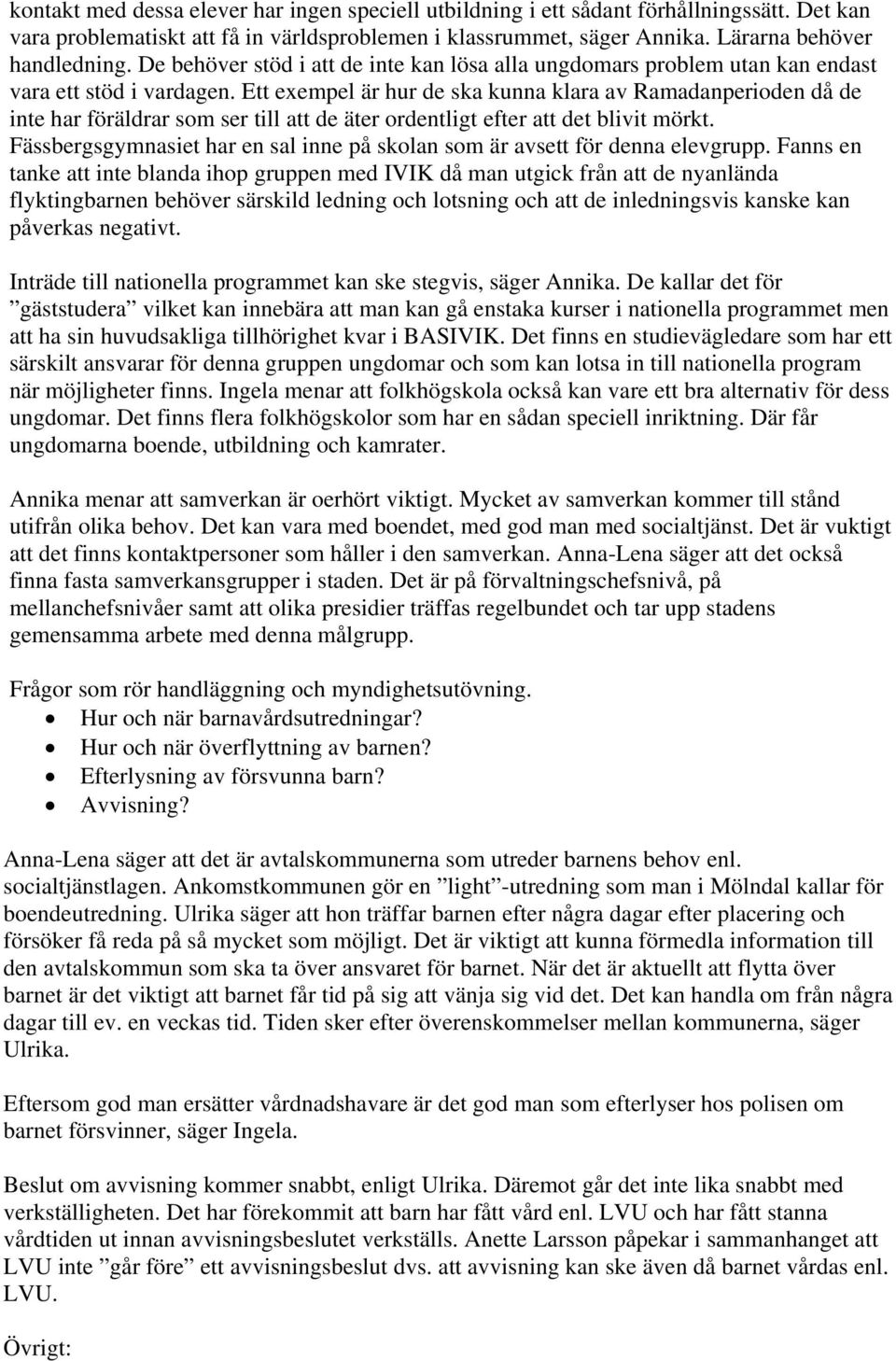 kontakt med dessa elever har ingen speciell utbildning i ett sådant förhållningssätt. Det kan vara problematiskt att få in världsproblemen i klassrummet, säger Annika. Lärarna behöver handledning. De behöver stöd i att de inte kan lösa alla ungdomars problem utan kan endast vara ett stöd i vardagen. Ett exempel är hur de ska kunna klara av Ramadanperioden då de inte har föräldrar som ser till att de äter ordentligt efter att det blivit mörkt. Fässbergsgymnasiet har en sal inne på skolan som är avsett för denna elevgrupp. Fanns en tanke att inte blanda ihop gruppen med IVIK då man utgick från att de nyanlända flyktingbarnen behöver särskild ledning och lotsning och att de inledningsvis kanske kan påverkas negativt.

Inträde till nationella programmet kan ske stegvis, säger Annika. De kallar det för ”gäststudera” vilket kan innebära att man kan gå enstaka kurser i nationella programmet men att ha sin huvudsakliga tillhörighet kvar i BASIVIK. Det finns en studievägledare som har ett särskilt ansvarar för denna gruppen ungdomar och som kan lotsa in till nationella program när möjligheter finns. Ingela menar att folkhögskola också kan vare ett bra alternativ för dess ungdomar. Det finns flera folkhögskolor som har en sådan speciell inriktning. Där får ungdomarna boende, utbildning och kamrater.

Annika menar att samverkan är oerhört viktigt. Mycket av samverkan kommer till stånd utifrån olika behov. Det kan vara med boendet, med god man med socialtjänst. Det är vuktigt att det finns kontaktpersoner som håller i den samverkan. Anna-Lena säger att det också finna fasta samverkansgrupper i staden. Det är på förvaltningschefsnivå, på mellanchefsnivåer samt att olika presidier träffas regelbundet och tar upp stadens gemensamma arbete med denna målgrupp.

Frågor som rör handläggning och myndighetsutövning.
• Hur och när barnavårdsutredningar?
• Hur och när överflyttning av barnen?
• Efterlysning av försvunna barn?
• Avvisning?

Anna-Lena säger att det är avtalskommunerna som utreder barnens behov enl. socialtjänstlagen. Ankomstkommunen gör en ”light”-utredning som man i Mölndal kallar för boendeutredning. Ulrika säger att hon träffar barnen efter några dagar efter placering och försöker få reda på så mycket som möjligt. Det är viktigt att kunna förmedla information till den avtalskommun som ska ta över ansvaret för barnet. När det är aktuellt att flytta över barnet är det viktigt att barnet får tid på sig att vänja sig vid det. Det kan handla om från några dagar till ev. en veckas tid. Tiden sker efter överenskommelser mellan kommunerna, säger Ulrika.

Eftersom god man ersätter vårdnadshavare är det god man som efterlyser hos polisen om barnet försvinner, säger Ingela.

Beslut om avvisning kommer snabbt, enligt Ulrika. Däremot går det inte lika snabbt med verkställigheten. Det har förekommit att barn har fått vård enl. LVU och har fått stanna vårdtiden ut innan avvisningsbeslutet verkställs. Anette Larsson påpekar i sammanhanget att LVU inte ”går före” ett avvisningsbeslut dvs. att avvisning kan ske även då barnet vårdas enl. LVU.

Övrigt: